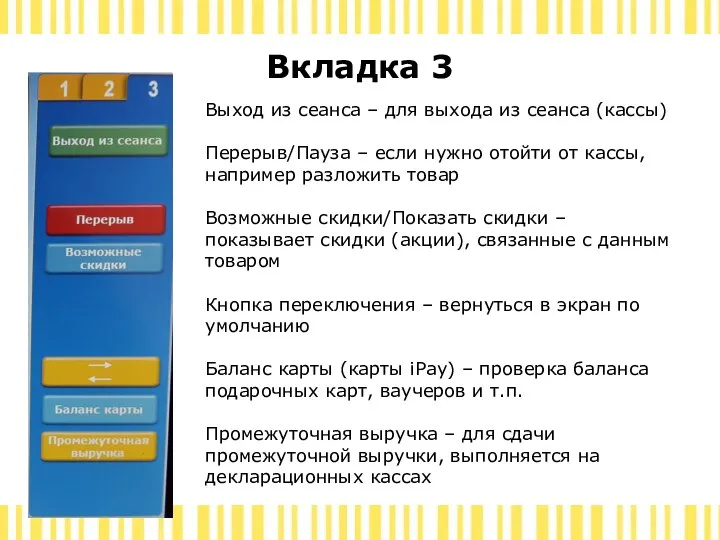 Вкладка 3

1 2 3

Выход из сеанса

Перерыв

Возможные скидки

Баланс карты

Промежуточная выручка

Выход из сеанса – для выхода из сеанса (кассы)

Перерыв/Пауза – если нужно отойти от кассы, например разложить товар

Возможные скидки/Показать скидки – показывает скидки (акции), связанные с данным товаром

Кнопка переключения – вернуться в экран по умолчанию

Баланс карты (карты iPay) – проверка баланса подарочных карт, ваучеров и т.п.

Промежуточная выручка – для сдачи промежуточной выручки, выполняется на декларационных кассах